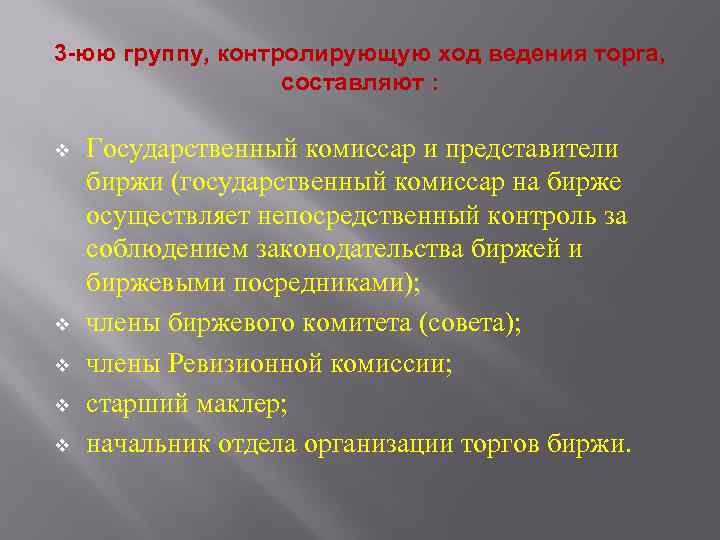 3-юю группу, контролирующую ход ведения торга, составляют :

❖ Государственный комиссар и представители биржи (государственный комиссар на бирже осуществляет непосредственный контроль за соблюдением законодательства биржей и биржевыми посредниками);
❖ члены биржевого комитета (совета);
❖ члены Ревизионной комиссии;
❖ старший маклер;
❖ начальник отдела организации торгов биржи.